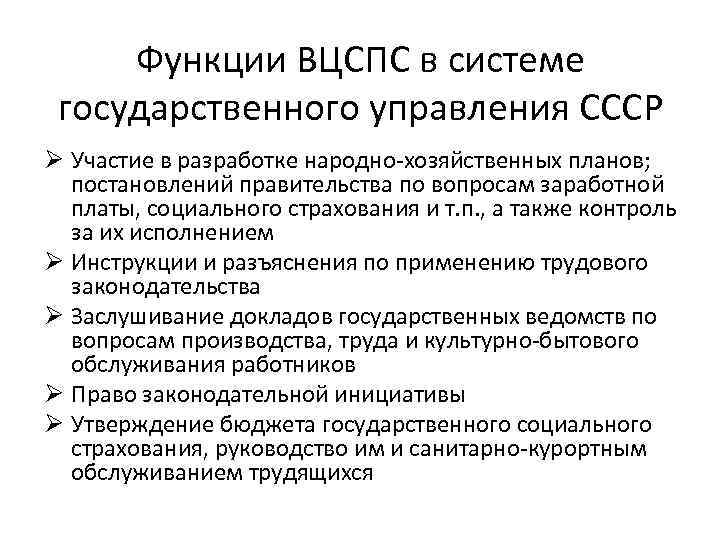 Функции ВЦСПС в системе государственного управления СССР

➢ Участие в разработке народно-хозяйственных планов; постановлений правительства по вопросам заработной платы, социального страхования и т.п., а также контроль за их исполнением

➢ Инструкции и разъяснения по применению трудового законодательства

➢ Заслушивание докладов государственных ведомств по вопросам производства, труда и культурно-бытового обслуживания работников

➢ Право законодательной инициативы

➢ Утверждение бюджета государственного социального страхования, руководство им и санитарно-курортным обслуживанием трудящихся